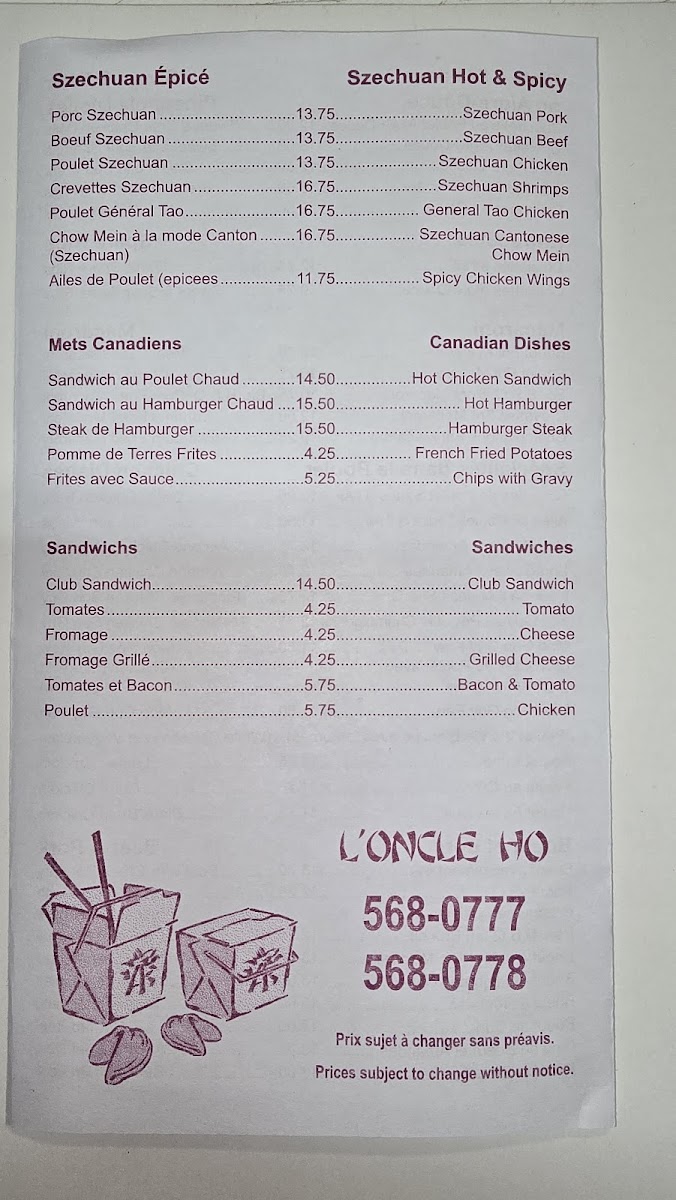 Szechuan Épicé

Szechuan Hot & Spicy

Porc Szechuan 13.75 Szechuan Pork
Boeuf Szechuan 13.75 Szechuan Beef
Poulet Szechuan 13.75 Szechuan Chicken
Crevettes Szechuan 16.75 Szechuan Shrimps
Poulet Général Tao 16.75 General Tao Chicken
Chow Mein à la mode Canton (Szechuan) 16.75 Szechuan Cantonese Chow Mein
Ailes de Poulet (epicees 11.75 Spicy Chicken Wings

Mets Canadiens

Canadian Dishes

Sandwich au Poulet Chaud 14.50 Hot Chicken Sandwich
Sandwich au Hamburger Chaud 15.50 Hot Hamburger
Steak de Hamburger 15.50 Hamburger Steak
Pomme de Terres Frites 4.25 French Fried Potatoes
Frites avec Sauce 5.25 Chips with Gravy

Sandwichs

Sandwiches

Club Sandwich 14.50 Club Sandwich
Tomates 4.25 Tomato
Fromage 4.25 Cheese
Fromage Grillé 4.25 Grilled Cheese
Tomates et Bacon 5.75 Bacon & Tomato
Poulet 5.75 Chicken

L'ONCLE HO

568-0777
568-0778

Prix sujet à changer sans préavis.

Prices subject to change without notice.